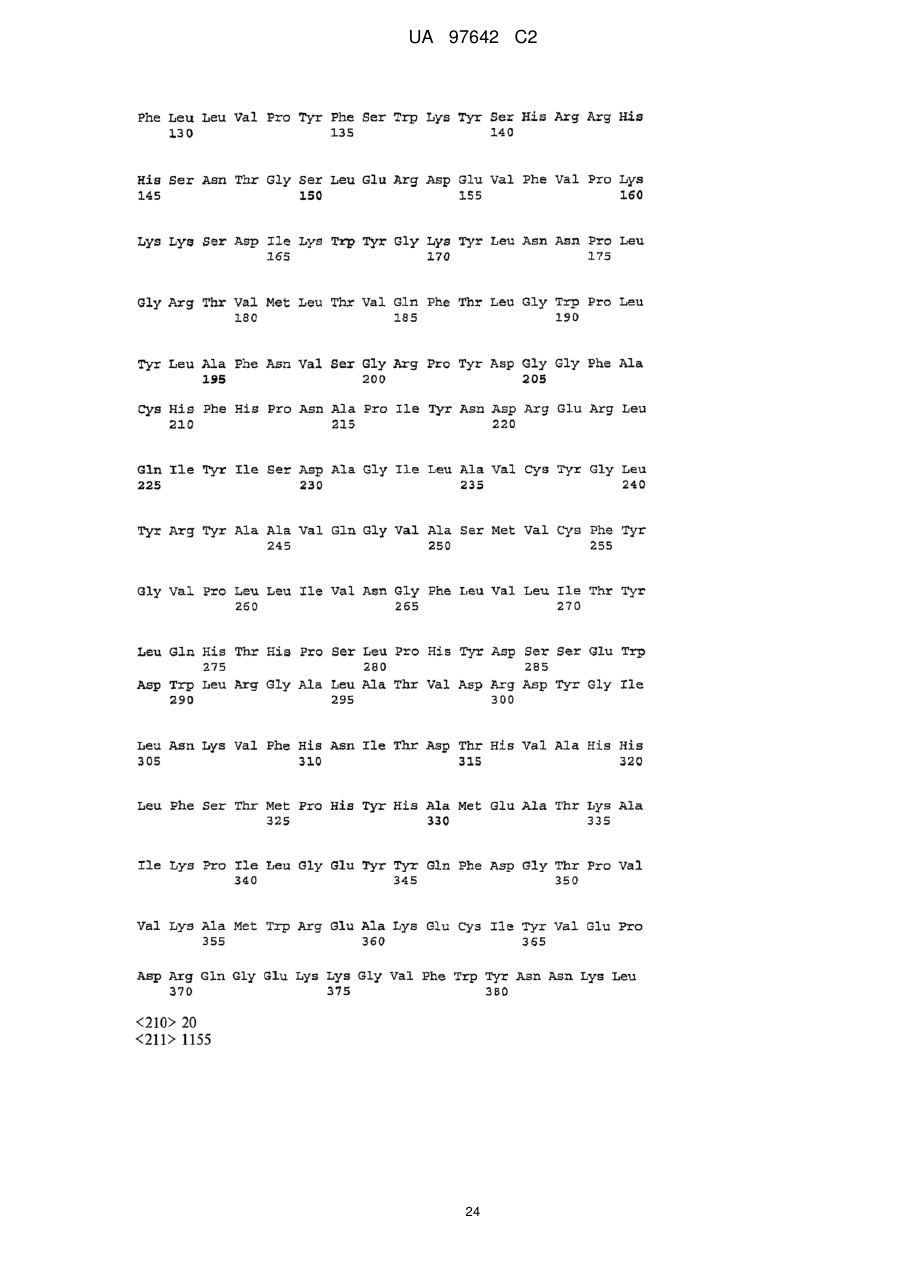 UA 97642 C2

Phe Leu Leu Val Pro Tyr Phe Ser Trp Lys Tyr Ser His Arg Arg His
130 135 140

His Ser Asn Thr Gly Ser Leu Glu Arg Asp Glu Val Phe Val Pro Lys
145 150 155 160

Lys Lys Ser Asp Ile Lys Trp Tyr Gly Lys Tyr Leu Asn Asn Pro Leu
165 170 175

Gly Arg Thr Val Met Leu Thr Val Gln Phe Thr Leu Gly Trp Pro Leu
180 185 190

Tyr Leu Ala Phe Asn Val Ser Gly Arg Pro Tyr Asp Gly Gly Phe Ala
195 200 205

Cys His Phe His Pro Asn Ala Pro Ile Tyr Asn Asp Arg Glu Arg Leu
210 215 220

Gln Ile Tyr Ile Ser Asp Ala Gly Ile Leu Ala Val Cys Tyr Gly Leu
225 230 235 240

Tyr Arg Tyr Ala Ala Val Gln Gly Val Ala Ser Met Val Cys Phe Tyr
245 250 255

Gly Val Pro Leu Leu Ile Val Asn Gly Phe Leu Val Leu Ile Thr Tyr
260 265 270

Leu Gln His Thr His Pro Ser Leu Pro His Tyr Asp Ser Ser Glu Trp
275 280 285

Asp Trp Leu Arg Gly Ala Leu Ala Thr Val Asp Arg Asp Tyr Gly Ile
290 295 300

Leu Asn Lys Val Phe His Asn Ile Thr Asp Thr His Val Ala His His
305 310 315 320

Leu Phe Ser Thr Met Pro His Tyr His Ala Met Glu Ala Thr Lys Ala
325 330 335

Ile Lys Pro Ile Leu Gly Glu Tyr Tyr Gln Phe Asp Gly Thr Pro Val
340 345 350

Val Lys Ala Met Trp Arg Glu Ala Lys Glu Cys Ile Tyr Val Glu Pro
355 360 365

Asp Arg Gln Gly Glu Lys Lys Gly Val Phe Trp Tyr Asn Asn Lys Leu
370 375 380

<210> 20
<211> 1155

24